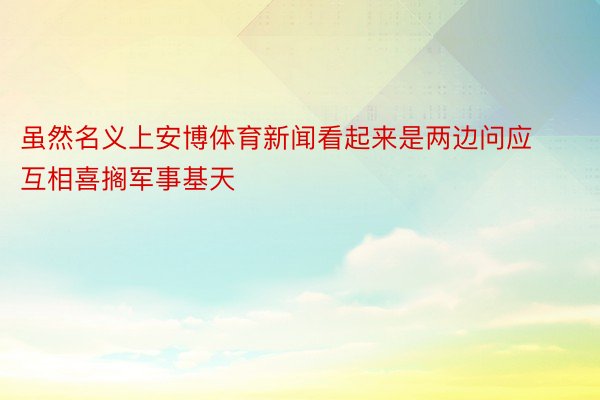 虽然名义上安博体育新闻看起来是两边问应互相喜搁军事基天